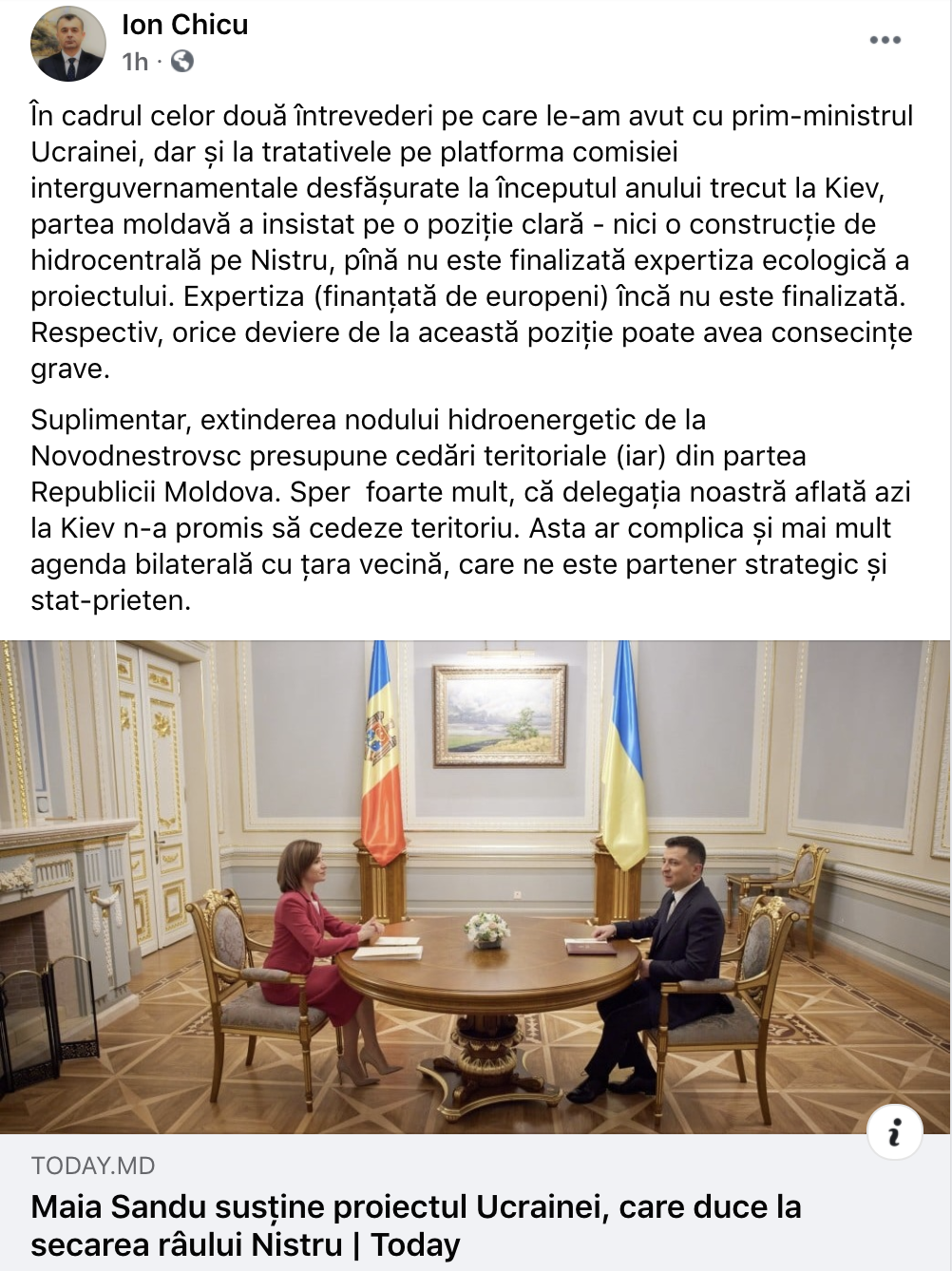 Ion Chicu
1h ·

În cadrul celor două întrevederi pe care le-am avut cu prim-ministrul Ucrainei, dar și la tratativele pe platforma comisiei interguvernamentale desfășurate la începutul anului trecut la Kiev, partea moldavă a insistat pe o poziție clară - nici o construcție de hidrocentrală pe Nistru, pînă nu este finalizată expertiza ecologică a proiectului. Expertiza (finanțată de europeni) încă nu este finalizată. Respectiv, orice deviere de la această poziție poate avea consecințe grave.

Suplimentar, extinderea nodului hidroenergetic de la Novodnestrovsc presupune cedări teritoriale (iar) din partea Republicii Moldova. Sper foarte mult, că delegația noastră aflată azi la Kiev n-a promis să cedeze teritoriu. Asta ar complica și mai mult agenda bilaterală cu țara vecină, care ne este partener strategic și stat-prieten.

TODAY.MD
Maia Sandu susține proiectul Ucrainei, care duce la secarea râului Nistru | Today